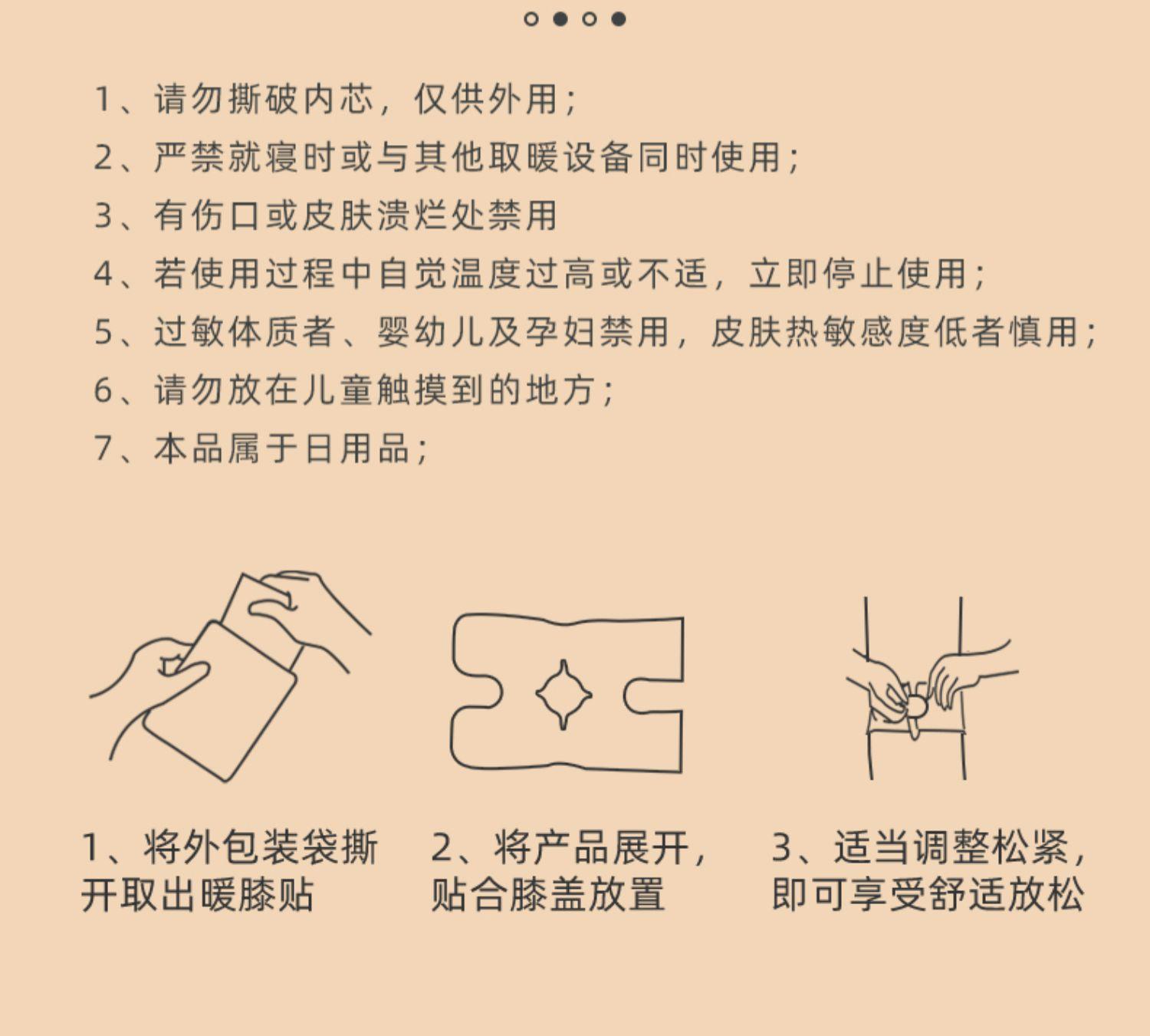 1、请勿撕破内芯，仅供外用；
2、严禁就寝时或与其他取暖设备同时使用；
3、有伤口或皮肤溃烂处禁用
4、若使用过程中自觉温度过高或不适，立即停止使用；
5、过敏体质者、婴幼儿及孕妇禁用，皮肤热敏感度低者慎用；
6、请勿放在儿童触摸到的地方；
7、本品属于日用品；

1、将外包装袋撕开取出暖膝贴

2、将产品展开，贴合膝盖放置

3、适当调整松紧，即可享受舒适放松